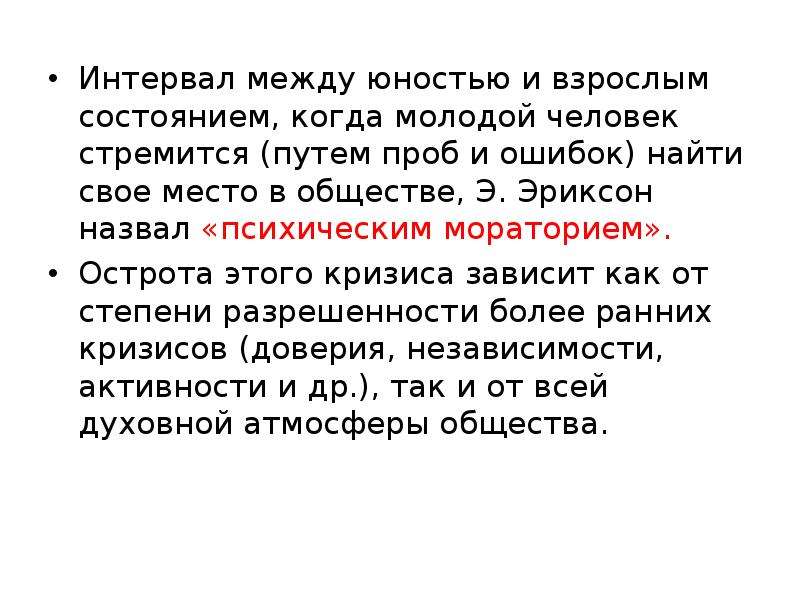 • Интервал между юностью и взрослым состоянием, когда молодой человек стремится (путем проб и ошибок) найти свое место в обществе, Э. Эриксон назвал «психическим мораторием».

• Острота этого кризиса зависит как от степени разрешенности более ранних кризисов (доверия, независимости, активности и др.), так и от всей духовной атмосферы общества.